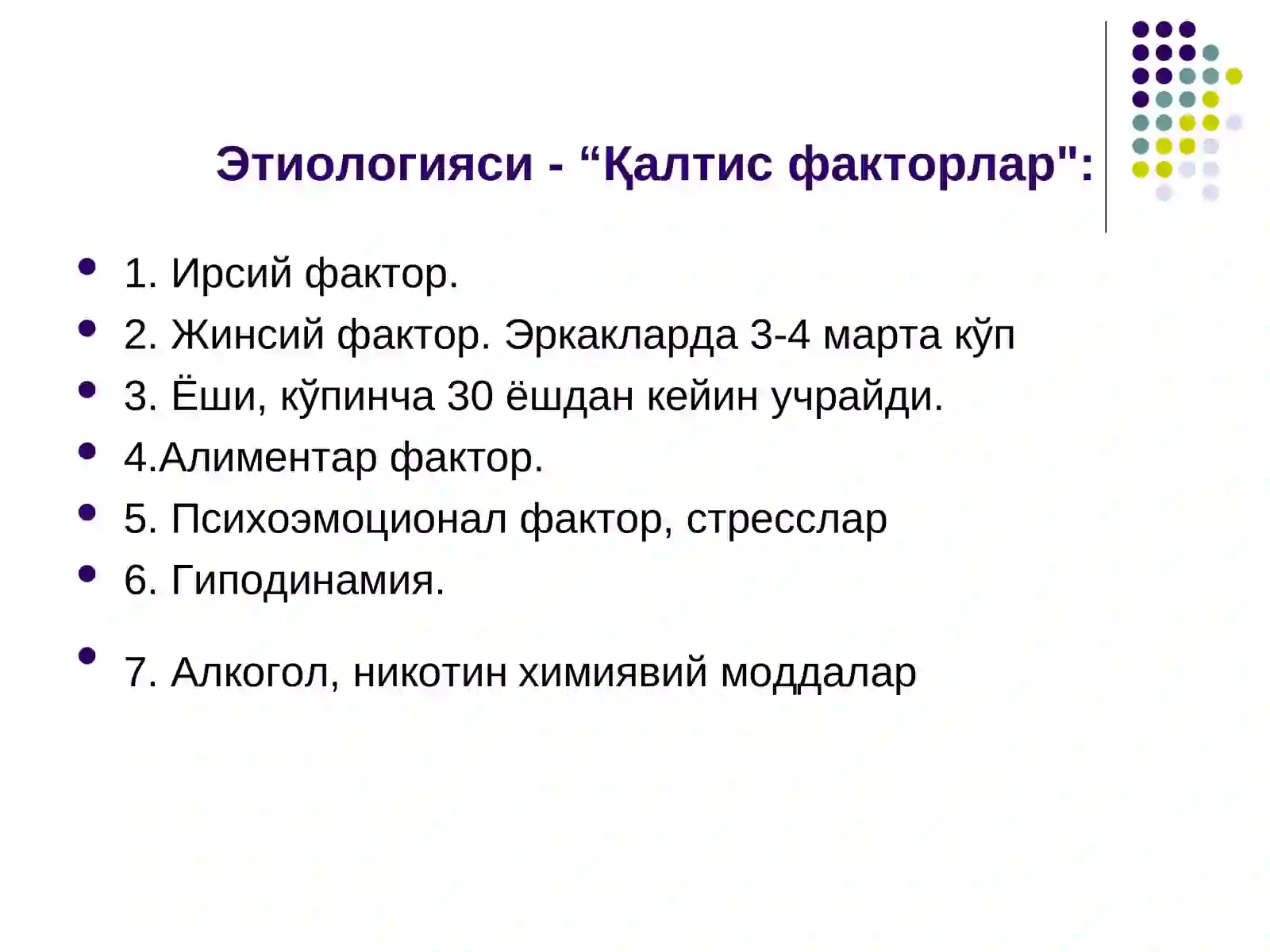 Этиологияси - “Қалтис факторлар":

- 1. Ирсий фактор.
- 2. Жинсий фактор. Эркакларда 3-4 марта кўп
- 3. Ёши, кўпинча 30 ёшдан кейин учрайди.
- 4.Алиментар фактор.
- 5. Психоэмоционал фактор, стресслар
- 6. Гиподинамия.
- 7. Алкогол, никотин химиявий моддалар